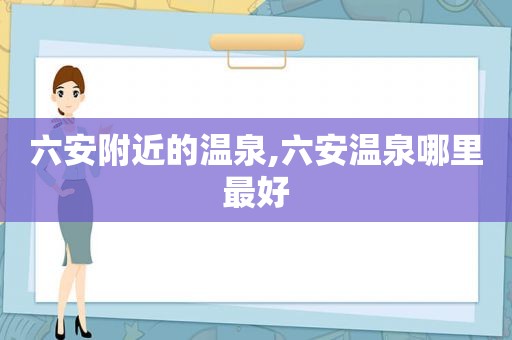 六安附近的温泉,六安温泉哪里最好